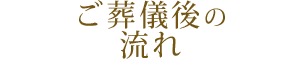 ご葬儀後の
流れ